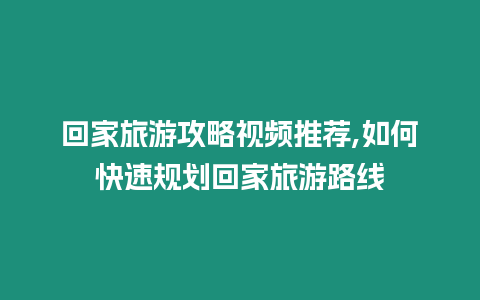 回家旅游攻略视频推荐,如何快速规划回家旅游路线